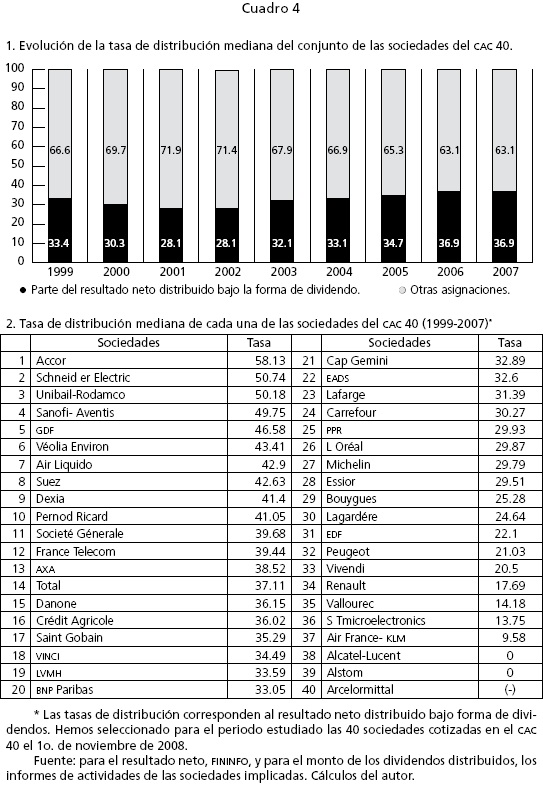 Cuadro 4

1. Evolución de la tasa de distribución mediana del conjunto de las sociedades del CAC 40.

100
90
80
70
60
50
40
30
20
10
0

66.6 69.7 71.9 71.4 67.9 66.9 65.3 63.1 63.1

33.4 30.3 28.1 28.1 32.1 33.1 34.7 36.9 36.9

1999 2000 2001 2002 2003 2004 2005 2006 2007

● Parte del resultado neto distribuido bajo la forma de dividendo. ● Otras asignaciones.

2. Tasa de distribución mediana de cada una de las sociedades del CAC 40 (1999-2007)*

| | Sociedades | Tasa | | Sociedades | Tasa |
|---|---|---|---|---|---|
| 1 | Accor | 58.13 | 21 | Cap Gemini | 32.89 |
| 2 | Schneid er Electric | 50.74 | 22 | EADS | 32.6 |
| 3 | Unibail-Rodamco | 50.18 | 23 | Lafarge | 31.39 |
| 4 | Sanofi- Aventis | 49.75 | 24 | Carrefour | 30.27 |
| 5 | GDF | 46.58 | 25 | PPR | 29.93 |
| 6 | Véolia Environ | 43.41 | 26 | L Oréal | 29.87 |
| 7 | Air Liquido | 42.9 | 27 | Michelin | 29.79 |
| 8 | Suez | 42.63 | 28 | Essior | 29.51 |
| 9 | Dexia | 41.4 | 29 | Bouygues | 25.28 |
| 10 | Pernod Ricard | 41.05 | 30 | Lagardére | 24.64 |
| 11 | Societé Génerale | 39.68 | 31 | EDF | 22.1 |
| 12 | France Telecom | 39.44 | 32 | Peugeot | 21.03 |
| 13 | AXA | 38.52 | 33 | Vivendi | 20.5 |
| 14 | Total | 37.11 | 34 | Renault | 17.69 |
| 15 | Danone | 36.15 | 35 | Vallourec | 14.18 |
| 16 | Crédit Agricole | 36.02 | 36 | S Tmicroelectronics | 13.75 |
| 17 | Saint Gobain | 35.29 | 37 | Air France- KLM | 9.58 |
| 18 | VINCI | 34.49 | 38 | Alcatel-Lucent | 0 |
| 19 | LVMH | 33.59 | 39 | Alstom | 0 |
| 20 | BNP Paribas | 33.05 | 40 | Arcelormittal | (-) |

* Las tasas de distribución corresponden al resultado neto distribuido bajo forma de dividendos. Hemos seleccionado para el periodo estudiado las 40 sociedades cotizadas en el CAC 40 el 1o. de noviembre de 2008.
Fuente: para el resultado neto, FININFO, y para el monto de los dividendos distribuidos, los informes de actividades de las sociedades implicadas. Cálculos del autor.